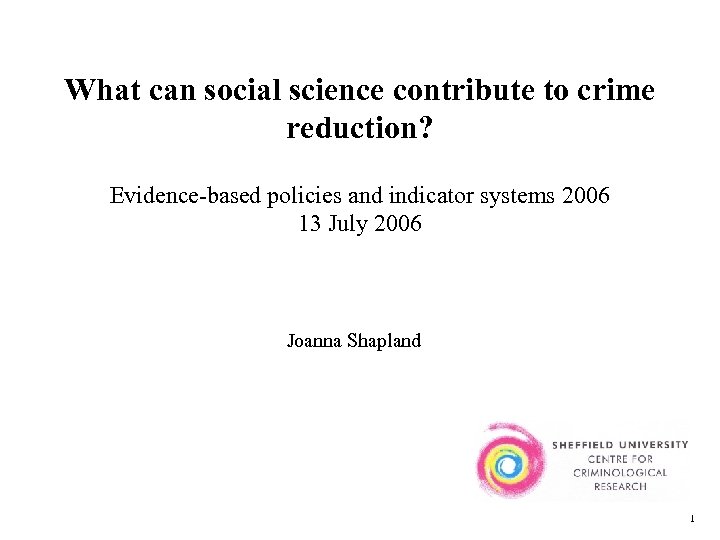 What can social science contribute to crime reduction?

Evidence-based policies and indicator systems 2006
13 July 2006

Joanna Shapland

SHEFFIELD UNIVERSITY
CENTRE FOR
CRIMINOLOGICAL
RESEARCH

1